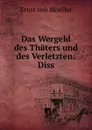 Ernst von Moeller

Das Wergeld des Thäters und des Verletzten: Diss